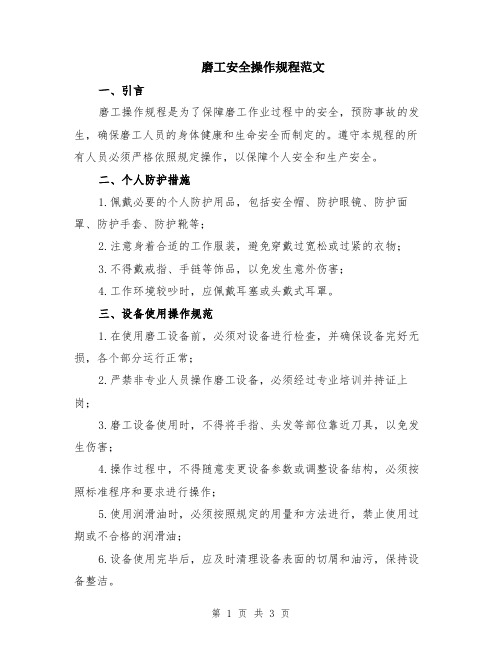 磨工安全操作规程范文

一、引言

磨工操作规程是为了保障磨工作业过程中的安全，预防事故的发生，确保磨工人员的身体健康和生命安全而制定的。遵守本规程的所有人员必须严格依照规定操作，以保障个人安全和生产安全。

二、个人防护措施

1.佩戴必要的个人防护用品，包括安全帽、防护眼镜、防护面罩、防护手套、防护靴等；

2.注意身着合适的工作服装，避免穿戴过宽松或过紧的衣物；

3.不得戴戒指、手链等饰品，以免发生意外伤害；

4.工作环境较吵时，应佩戴耳塞或头戴式耳罩。

三、设备使用操作规范

1.在使用磨工设备前，必须对设备进行检查，并确保设备完好无损，各个部分运行正常；

2.严禁非专业人员操作磨工设备，必须经过专业培训并持证上岗；

3.磨工设备使用时，不得将手指、头发等部位靠近刀具，以免发生伤害；

4.操作过程中，不得随意变更设备参数或调整设备结构，必须按照标准程序和要求进行操作；

5.使用润滑油时，必须按照规定的用量和方法进行，禁止使用过期或不合格的润滑油；

6.设备使用完毕后，应及时清理设备表面的切屑和油污，保持设备整洁。

第 1 页 共 3 页